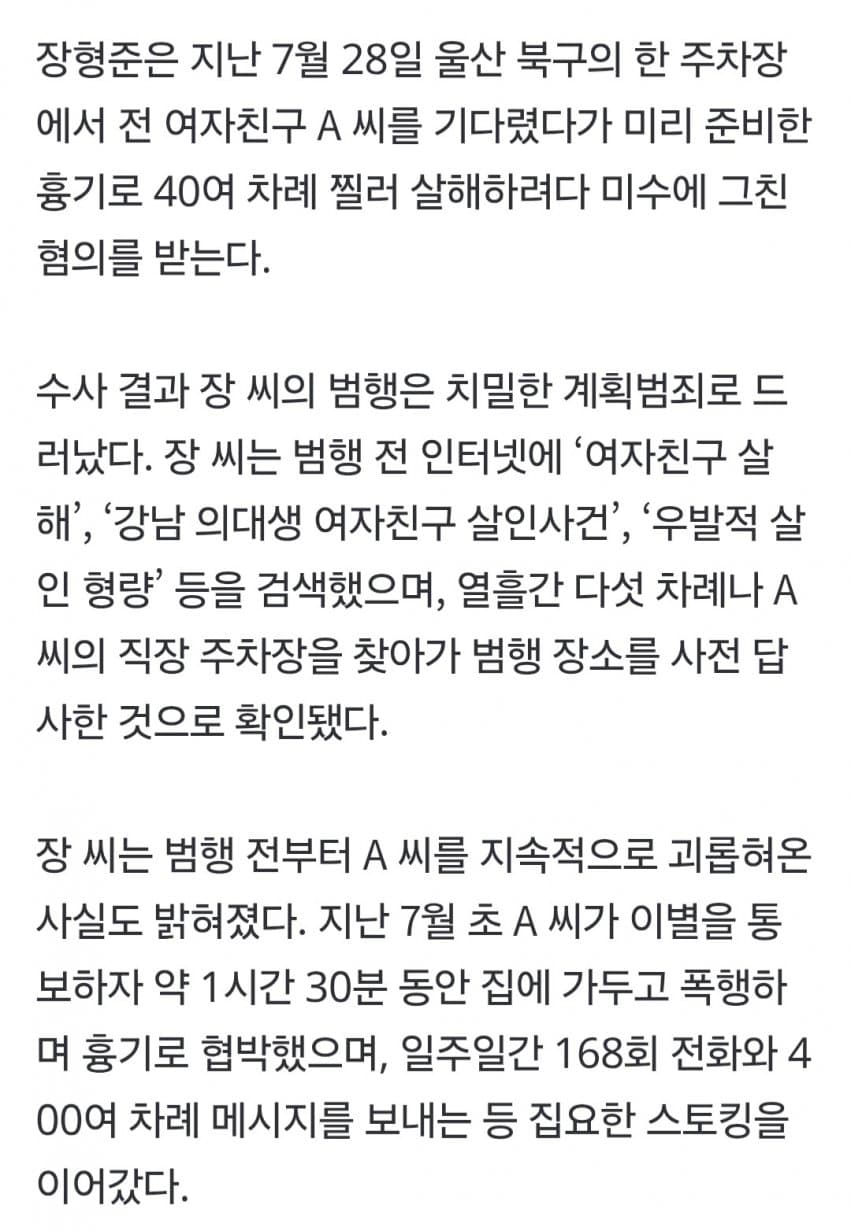 장형준은 지난 7월 28일 울산 북구의 한 주차장에서 전 여자친구 A 씨를 기다렸다가 미리 준비한 흉기로 40여 차례 찔러 살해하려다 미수에 그친 혐의를 받는다.

수사 결과 장 씨의 범행은 치밀한 계획범죄로 드러났다. 장 씨는 범행 전 인터넷에 ‘여자친구 살해’, ‘강남 의대생 여자친구 살인사건’, ‘우발적 살인 형량’ 등을 검색했으며, 열흘간 다섯 차례나 A 씨의 직장 주차장을 찾아가 범행 장소를 사전 답사한 것으로 확인됐다.

장 씨는 범행 전부터 A 씨를 지속적으로 괴롭혀온 사실도 밝혀졌다. 지난 7월 초 A 씨가 이별을 통보하자 약 1시간 30분 동안 집에 가두고 폭행하며 흉기로 협박했으며, 일주일간 168회 전화와 400여 차례 메시지를 보내는 등 집요한 스토킹을 이어갔다.